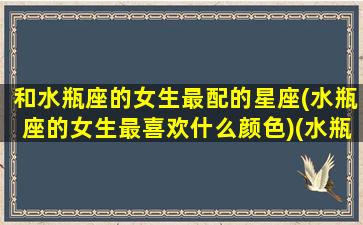 和水瓶座的女生最配的星座(水瓶座的女生最喜欢什么颜色)(水瓶